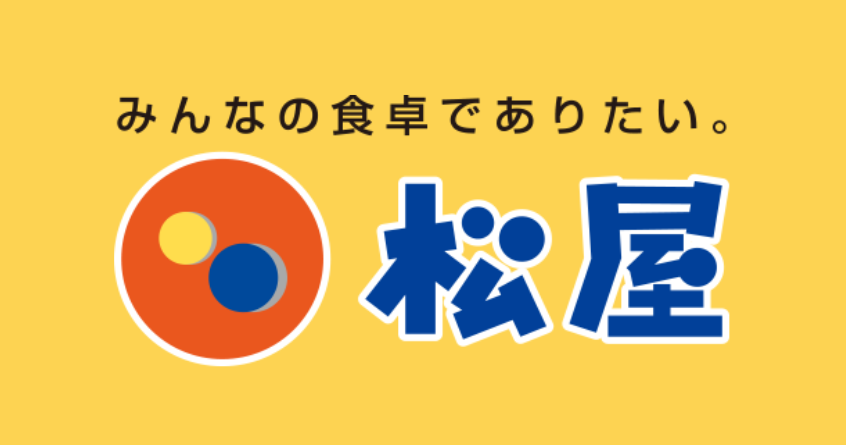 みんなの食卓でありたい。

松屋